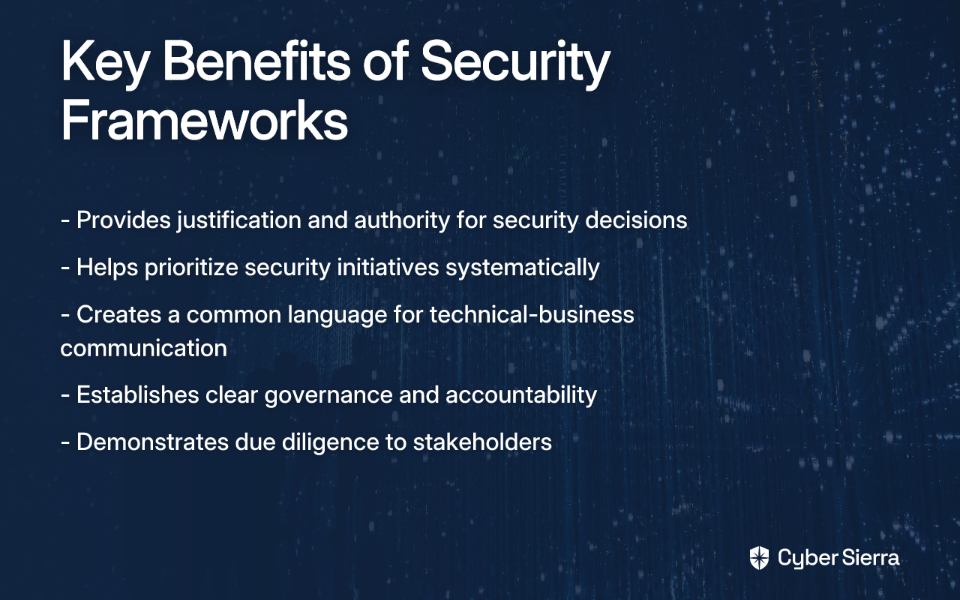 Key Benefits of Security Frameworks

- Provides justification and authority for security decisions

- Helps prioritize security initiatives systematically

- Creates a common language for technical-business communication

- Establishes clear governance and accountability

- Demonstrates due diligence to stakeholders

Cyber Sierra